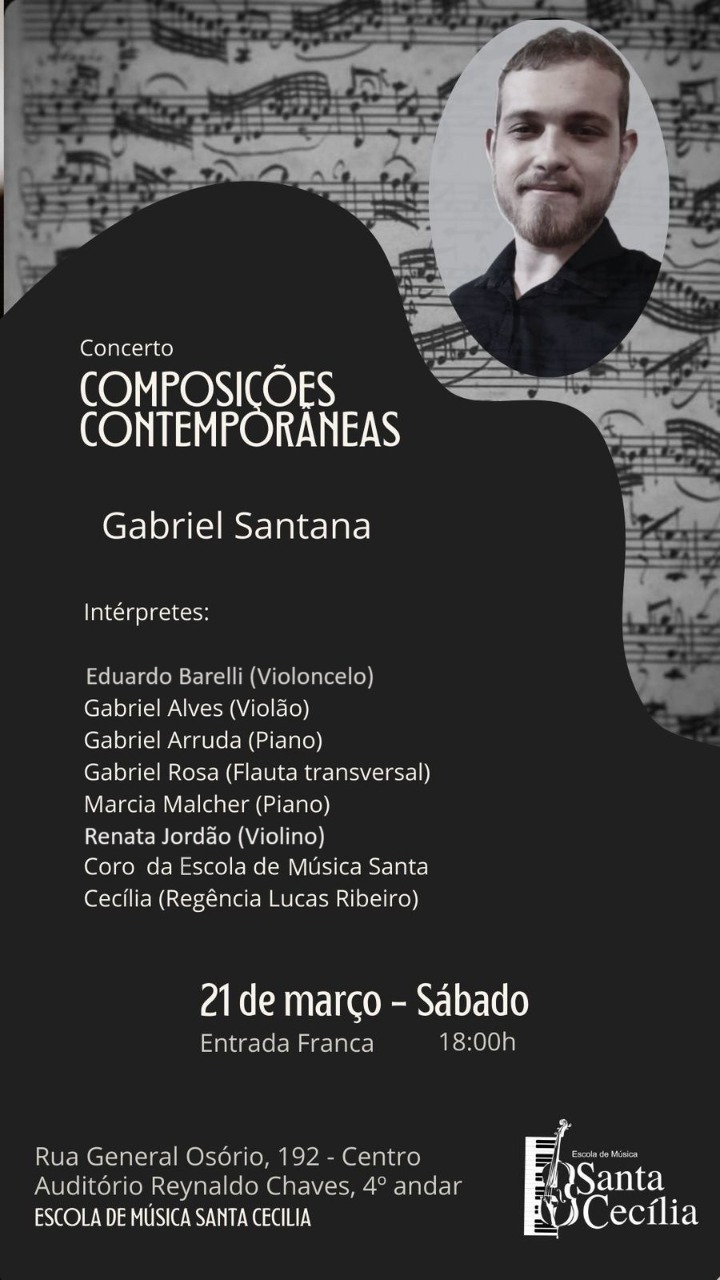 Concerto
COMPOSIÇÕES CONTEMPORÂNEAS

Gabriel Santana

Intérpretes:

Eduardo Barelli (Violoncelo)
Gabriel Alves (Violão)
Gabriel Arruda (Piano)
Gabriel Rosa (Flauta transversal)
Marcia Malcher (Piano)
Renata Jordão (Violino)
Coro da Escola de Música Santa Cecília (Regência Lucas Ribeiro)

21 de março - Sábado
Entrada Franca 18:00h

Rua General Osório, 192 - Centro
Auditório Reynaldo Chaves, 4º andar
ESCOLA DE MÚSICA SANTA CECILIA

Escola de Música
Santa Cecília